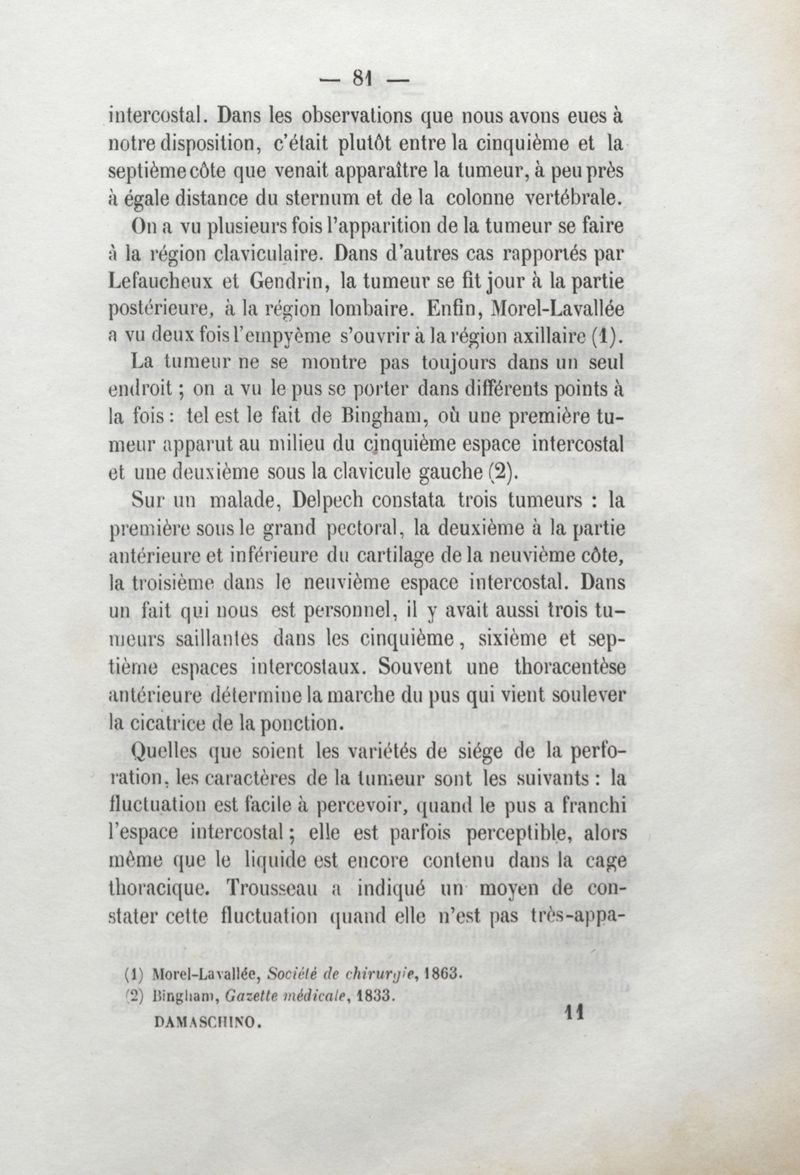 — 81 —

intercostal. Dans les observations que nous avons eues à notre disposition, c'était plutôt entre la cinquième et la septième côte que venait apparaître la tumeur, à peu près à égale distance du sternum et de la colonne vertébrale.

On a vu plusieurs fois l'apparition de la tumeur se faire à la région claviculaire. Dans d'autres cas rapportés par Lefaucheux et Gendrin, la tumeur se fit jour à la partie postérieure, à la région lombaire. Enfin, Morel-Lavallée a vu deux fois l'empyème s'ouvrir à la région axillaire (1).

La tumeur ne se montre pas toujours dans un seul endroit ; on a vu le pus se porter dans différents points à la fois : tel est le fait de Bingham, où une première tumeur apparut au milieu du cinquième espace intercostal et une deuxième sous la clavicule gauche (2).

Sur un malade, Delpech constata trois tumeurs : la première sous le grand pectoral, la deuxième à la partie antérieure et inférieure du cartilage de la neuvième côte, la troisième dans le neuvième espace intercostal. Dans un fait qui nous est personnel, il y avait aussi trois tumeurs saillantes dans les cinquième, sixième et septième espaces intercostaux. Souvent une thoracentèse antérieure détermine la marche du pus qui vient soulever la cicatrice de la ponction.

Quelles que soient les variétés de siége de la perforation, les caractères de la tumeur sont les suivants : la fluctuation est facile à percevoir, quand le pus a franchi l'espace intercostal ; elle est parfois perceptible, alors même que le liquide est encore contenu dans la cage thoracique. Trousseau a indiqué un moyen de constater cette fluctuation quand elle n'est pas très-appa-

(1) Morel-Lavallée, Société de chirurgie, 1863.
(2) Bingham, Gazette médicale, 1833.

DAMASCHINO. 11